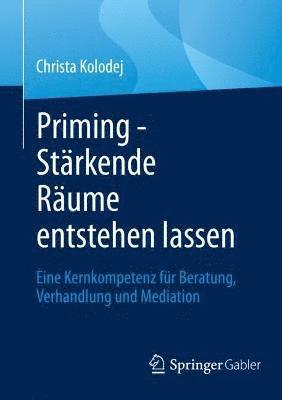 Christa Kolodej

Priming - Stärkende Räume entstehen lassen

Eine Kernkompetenz für Beratung, Verhandlung und Mediation

Springer Gabler